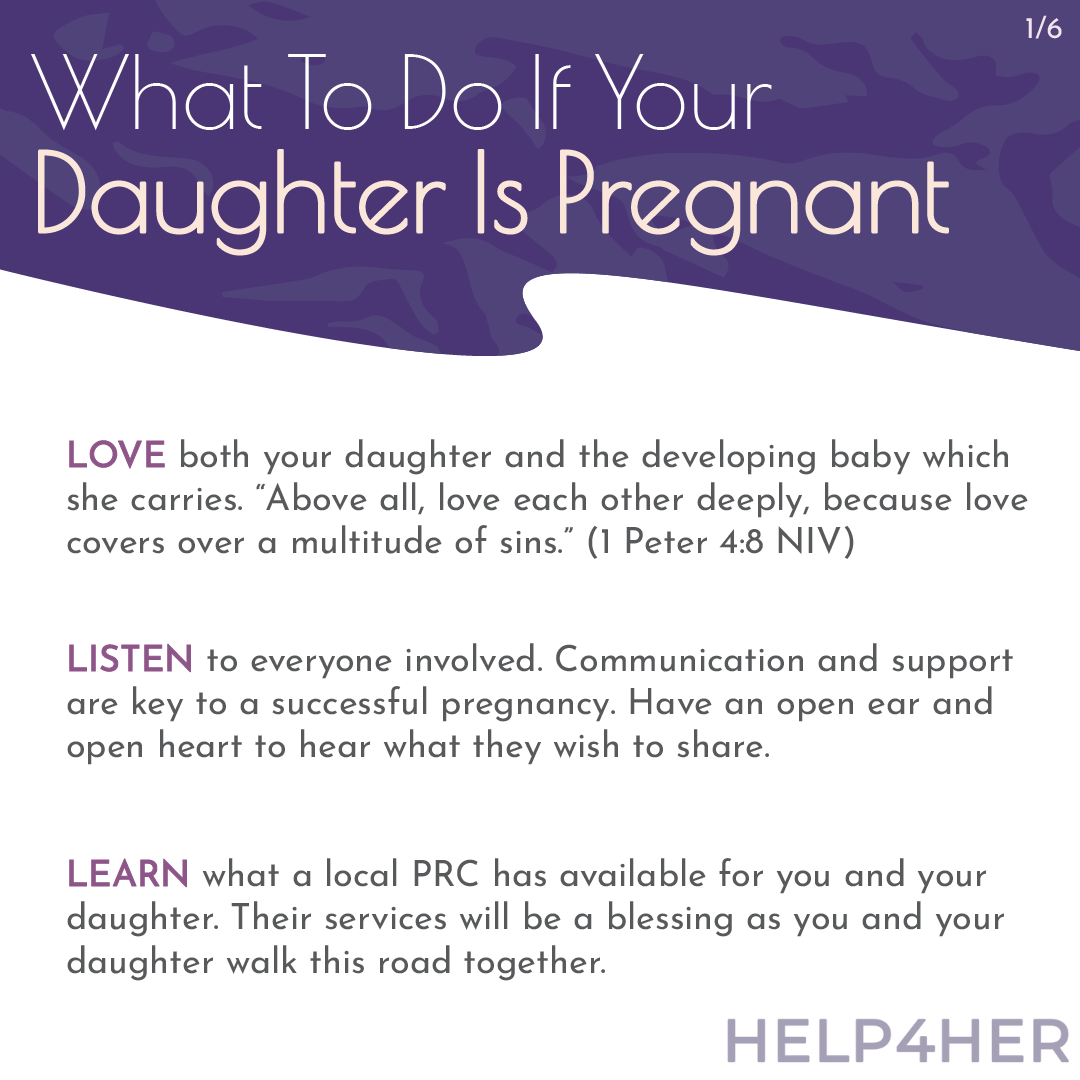 1/6

What To Do If Your
Daughter Is Pregnant

LOVE both your daughter and the developing baby which she carries. "Above all, love each other deeply, because love covers over a multitude of sins." (1 Peter 4:8 NIV)

LISTEN to everyone involved. Communication and support are key to a successful pregnancy. Have an open ear and open heart to hear what they wish to share.

LEARN what a local PRC has available for you and your daughter. Their services will be a blessing as you and your daughter walk this road together.

HELP4HER